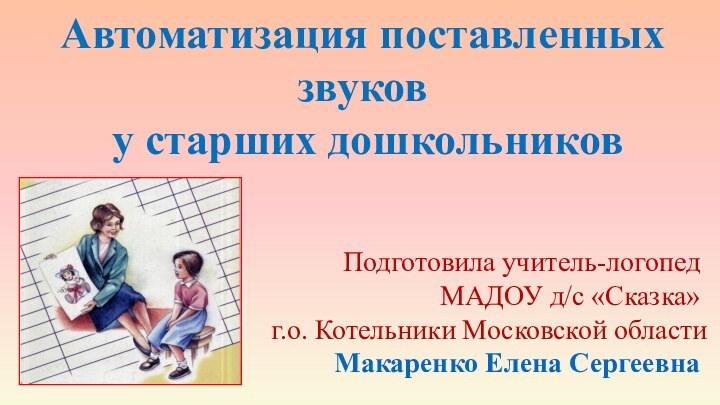 Автоматизация поставленных звуков
у старших дошкольников

Подготовила учитель-логопед
МАДОУ д/с «Сказка»
г.о. Котельники Московской области
Макаренко Елена Сергеевна